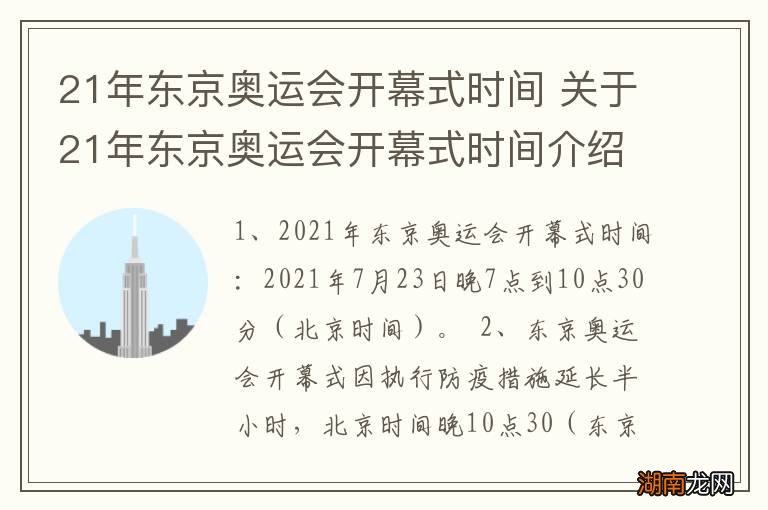 21年东京奥运会开幕式时间 关于21年东京奥运会开幕式时间介绍

1、2021年东京奥运会开幕式时间：2021年7月23日晚7点到10点30分（北京时间）。 2、东京奥运会开幕式因执行防疫措施延长半小时，北京时间晚10点30（东京

湖南龙网